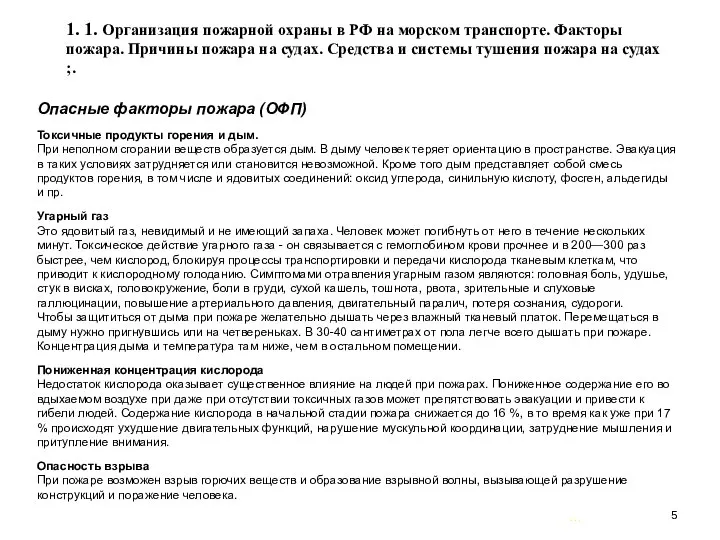 1. 1. Организация пожарной охраны в РФ на морском транспорте. Факторы пожара. Причины пожара на судах. Средства и системы тушения пожара на судах ;.

Опасные факторы пожара (ОФП)

Токсичные продукты горения и дым.
При неполном сгорании веществ образуется дым. В дыму человек теряет ориентацию в пространстве. Эвакуация в таких условиях затрудняется или становится невозможной. Кроме того дым представляет собой смесь продуктов горения, в том числе и ядовитых соединений: оксид углерода, синильную кислоту, фосген, альдегиды и пр.

Угарный газ
Это ядовитый газ, невидимый и не имеющий запаха. Человек может погибнуть от него в течение нескольких минут. Токсическое действие угарного газа - он связывается с гемоглобином крови прочнее и в 200—300 раз быстрее, чем кислород, блокируя процессы транспортировки и передачи кислорода тканевым клеткам, что приводит к кислородному голоданию. Симптомами отравления угарным газом являются: головная боль, удушье, стук в висках, головокружение, боли в груди, сухой кашель, тошнота, рвота, зрительные и слуховые галлюцинации, повышение артериального давления, двигательный паралич, потеря сознания, судороги.
Чтобы защититься от дыма при пожаре желательно дышать через влажный тканевый платок. Перемещаться в дыму нужно пригнувшись или на четвереньках. В 30-40 сантиметрах от пола легче всего дышать при пожаре. Концентрация дыма и температура там ниже, чем в остальном помещении.

Пониженная концентрация кислорода
Недостаток кислорода оказывает существенное влияние на людей при пожарах. Пониженное содержание его во вдыхаемом воздухе при даже при отсутствии токсичных газов может препятствовать эвакуации и привести к гибели людей. Содержание кислорода в начальной стадии пожара снижается до 16 %, в то время как уже при 17 % происходят ухудшение двигательных функций, нарушение мускульной координации, затруднение мышления и притупление внимания.

Опасность взрыва
При пожаре возможен взрыв горючих веществ и образование взрывной волны, вызывающей разрушение конструкций и поражение человека.

5